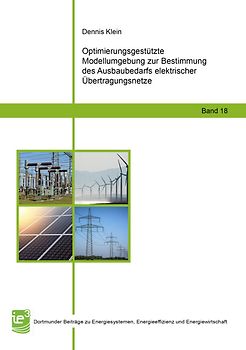 Dennis Klein

Optimierungsgestützte Modellumgebung zur Bestimmung des Ausbaubedarfs elektrischer Übertragungsnetze

Band 18

ie³

Dortmunder Beiträge zu Energiesystemen, Energieeffizienz und Energiewirtschaft